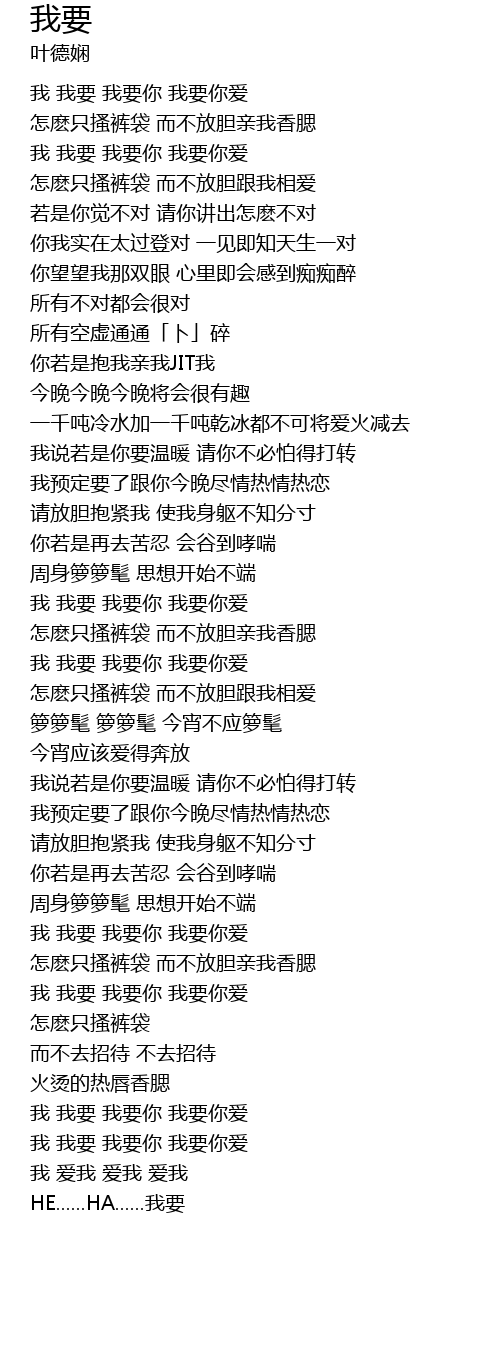 我要
叶德娴

我 我要 我要你 我要你爱
怎麽只搔裤袋 而不放胆亲我香腮
我 我要 我要你 我要你爱
怎麽只搔裤袋 而不放胆跟我相爱
若是你觉不对 请你讲出怎麽不对
你我实在太过登对 一见即知天生一对
你望望我那双眼 心里即会感到痴痴醉
所有不对都会很对
所有空虚通通「卜」碎
你若是抱我亲我JIT我
今晚今晚今晚将会很有趣
一千吨冷水加一千吨乾冰都不可将爱火减去
我说若是你要温暖 请你不必怕得打转
我预定要了跟你今晚尽情热情热恋
请放胆抱紧我 使我身躯不知分寸
你若是再去苦忍 会谷到哮喘
周身箩箩髦 思想开始不端
我 我要 我要你 我要你爱
怎麽只搔裤袋 而不放胆亲我香腮
我 我要 我要你 我要你爱
怎麽只搔裤袋 而不放胆跟我相爱
箩箩髦 箩箩髦 今宵不应箩髦
今宵应该爱得奔放
我说若是你要温暖 请你不必怕得打转
我预定要了跟你今晚尽情热情热恋
请放胆抱紧我 使我身躯不知分寸
你若是再去苦忍 会谷到哮喘
周身箩箩髦 思想开始不端
我 我要 我要你 我要你爱
怎麽只搔裤袋 而不放胆亲我香腮
我 我要 我要你 我要你爱
怎麽只搔裤袋
而不去招待 不去招待
火烫的热唇香腮
我 我要 我要你 我要你爱
我 我要 我要你 我要你爱
我 爱我 爱我 爱我
HE……HA……我要